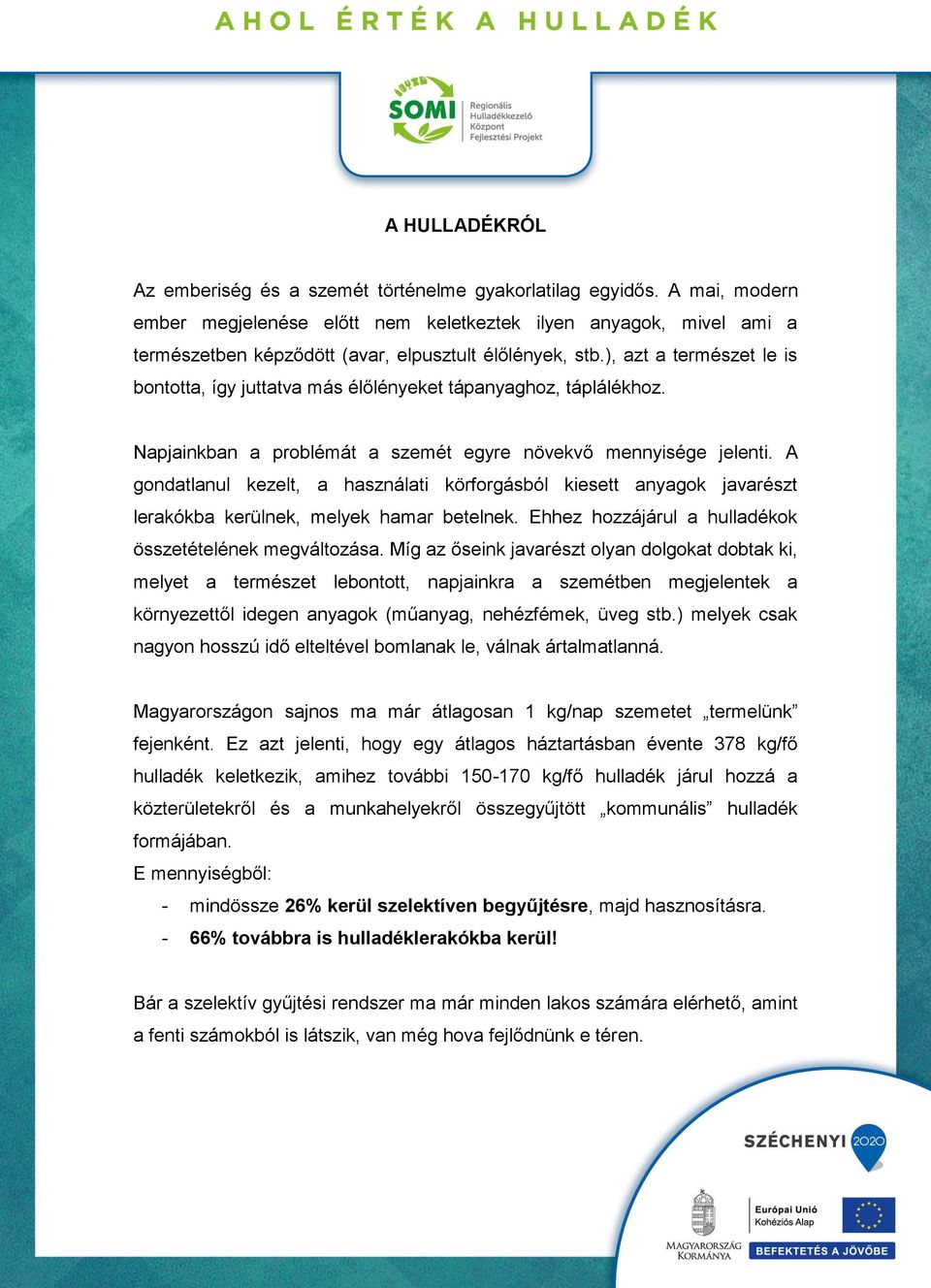 AHOL ÉRTÉK A HULLADÉK

SOMI Regionális Hulladékkezelő Központ Fejlesztési Projekt

A HULLADÉKRÓL

Az emberiség és a szemét történelme gyakorlatilag egyidős. A mai, modern ember megjelenése előtt nem keletkeztek ilyen anyagok, mivel ami a természetben képződött (avar, elpusztult élőlények, stb.), azt a természet le is bontotta, így juttatva más élőlényeket tápanyaghoz, táplálékhoz.

Napjainkban a problémát a szemét egyre növekvő mennyisége jelenti. A gondatlanul kezelt, a használati körforgásból kiesett anyagok javarészt lerakókba kerülnek, melyek hamar betelnek. Ehhez hozzájárul a hulladékok összetételének megváltozása. Míg az őseink javarészt olyan dolgokat dobtak ki, melyet a természet lebontott, napjainkra a szemétben megjelentek a környezettől idegen anyagok (műanyag, nehézfémek, üveg stb.) melyek csak nagyon hosszú idő elteltével bomlanak le, válnak ártalmatlanná.

Magyarországon sajnos ma már átlagosan 1 kg/nap szemetet „termelünk” fejenként. Ez azt jelenti, hogy egy átlagos háztartásban évente 378 kg/fő hulladék keletkezik, amihez további 150-170 kg/fő hulladék járul hozzá a közterületekről és a munkahelyekről összegyűjtött „kommunális” hulladék formájában.
E mennyiségből:
- mindössze 26% kerül szelektíven begyűjtésre, majd hasznosításra.
- 66% továbbra is hulladéklerakókba kerül!

Bár a szelektív gyűjtési rendszer ma már minden lakos számára elérhető, amint a fenti számokból is látszik, van még hova fejlődnünk e téren.

SZÉCHENYI 2020

MAGYARORSZÁG KORMÁNYA

Európai Unió
Kohéziós Alap

BEFEKTETÉS A JÖVŐBE